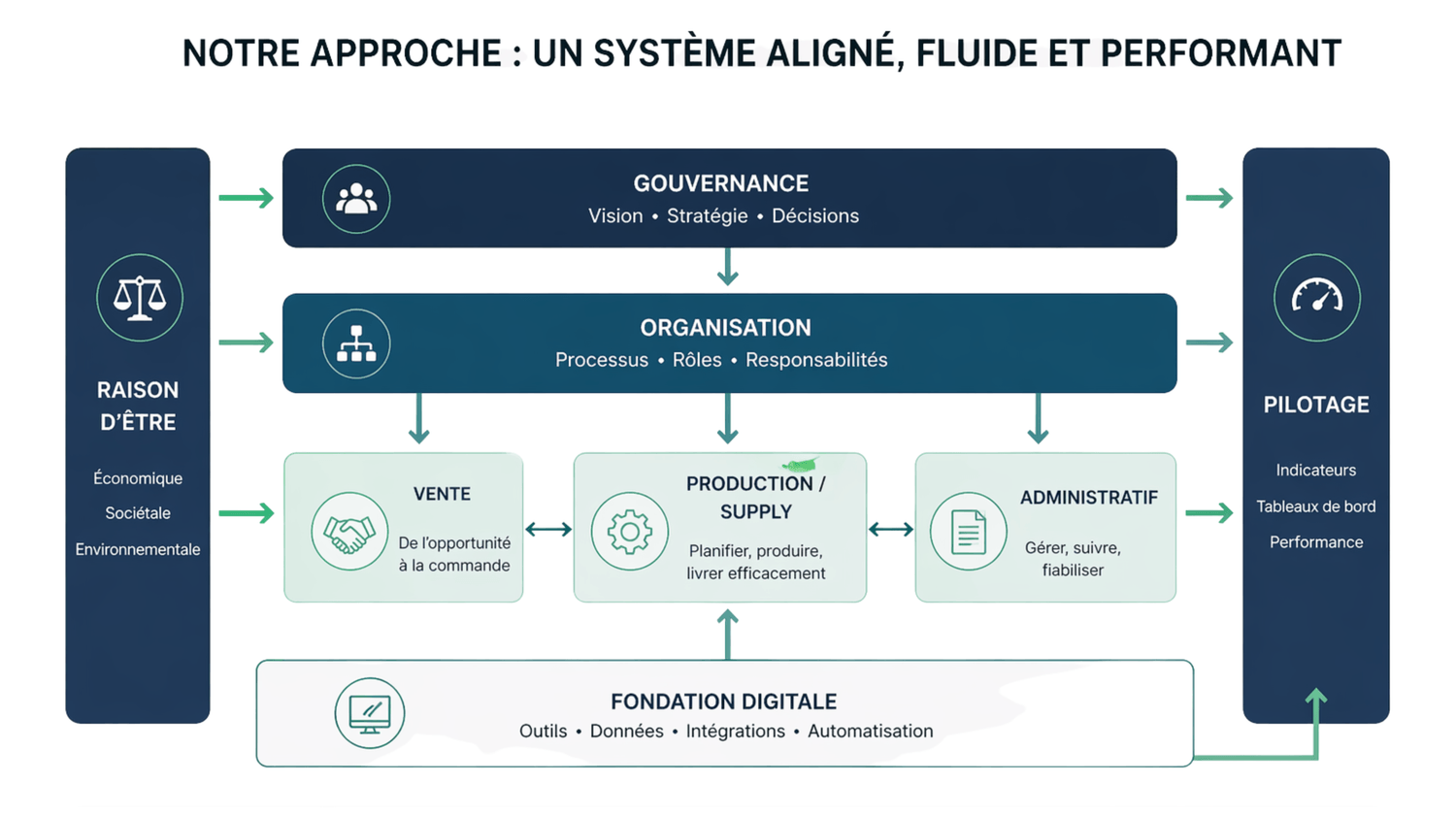 NOTRE APPROCHE : UN SYSTÈME ALIGNÉ, FLUIDE ET PERFORMANT

RAISON D'ÊTRE

Économique

Sociétale

Environnementale

GOUVERNANCE
Vision • Stratégie • Décisions

ORGANISATION
Processus • Rôles • Responsabilités

VENTE
De l'opportunité à la commande

PRODUCTION / SUPPLY
Planifier, produire, livrer efficacement

ADMINISTRATIF
Gérer, suivre, fiabiliser

FONDATION DIGITALE
Outils • Données • Intégrations • Automatisation

PILOTAGE

Indicateurs

Tableaux de bord

Performance